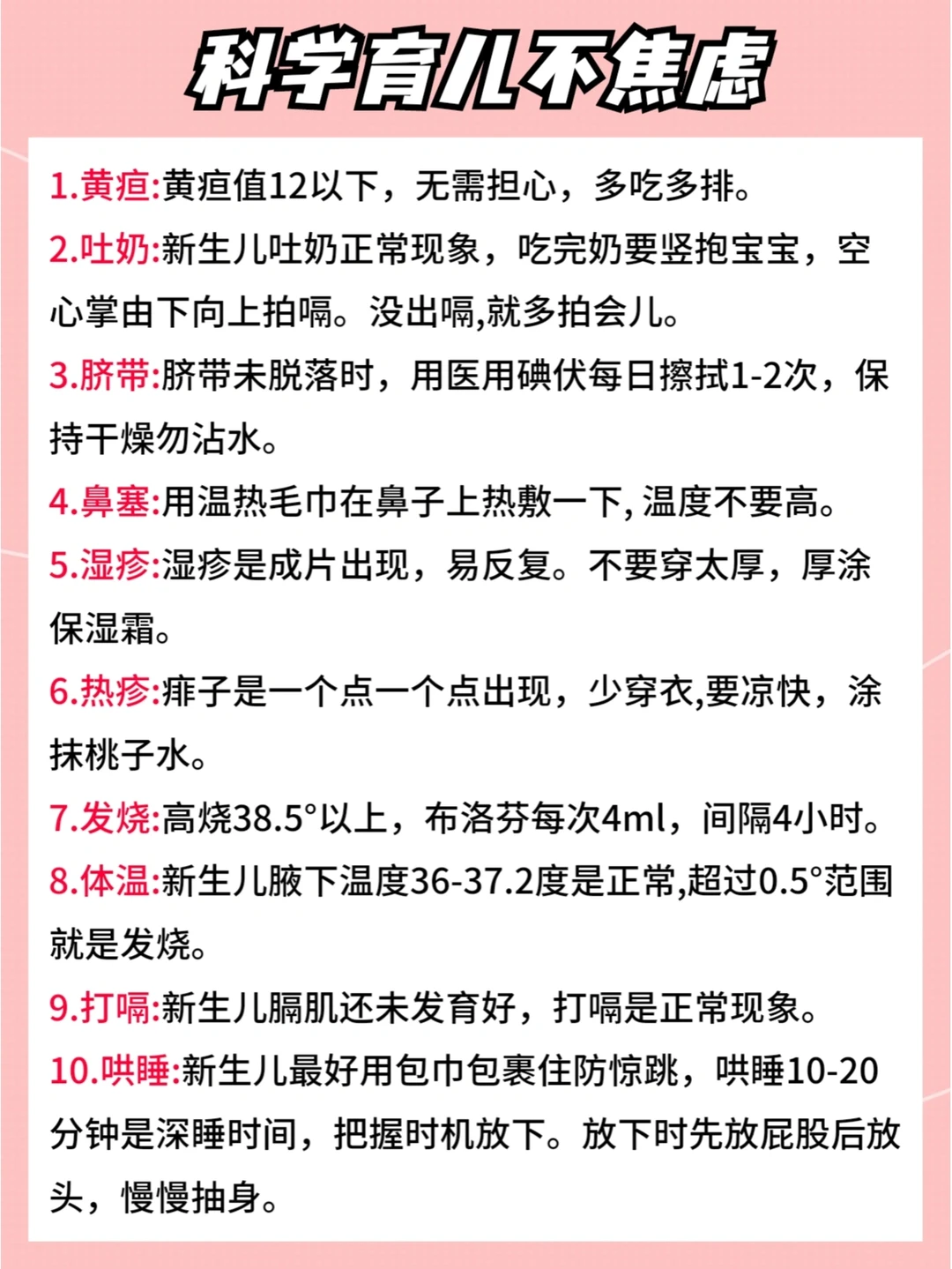 科学育儿不焦虑

1.黄疸:黄疸值12以下，无需担心，多吃多排。

2.吐奶:新生儿吐奶正常现象，吃完奶要竖抱宝宝，空心掌由下向上拍嗝。没出嗝,就多拍会儿。

3.脐带:脐带未脱落时，用医用碘伏每日擦拭1-2次，保持干燥勿沾水。

4.鼻塞:用温热毛巾在鼻子上热敷一下, 温度不要高。

5.湿疹:湿疹是成片出现，易反复。不要穿太厚，厚涂保湿霜。

6.热疹:痱子是一个点一个点出现，少穿衣,要凉快，涂抹桃子水。

7.发烧:高烧38.5°以上，布洛芬每次4ml，间隔4小时。

8.体温:新生儿腋下温度36-37.2度是正常,超过0.5°范围就是发烧。

9.打嗝:新生儿膈肌还未发育好，打嗝是正常现象。

10.哄睡:新生儿最好用包巾包裹住防惊跳，哄睡10-20分钟是深睡时间，把握时机放下。放下时先放屁股后放头，慢慢抽身。